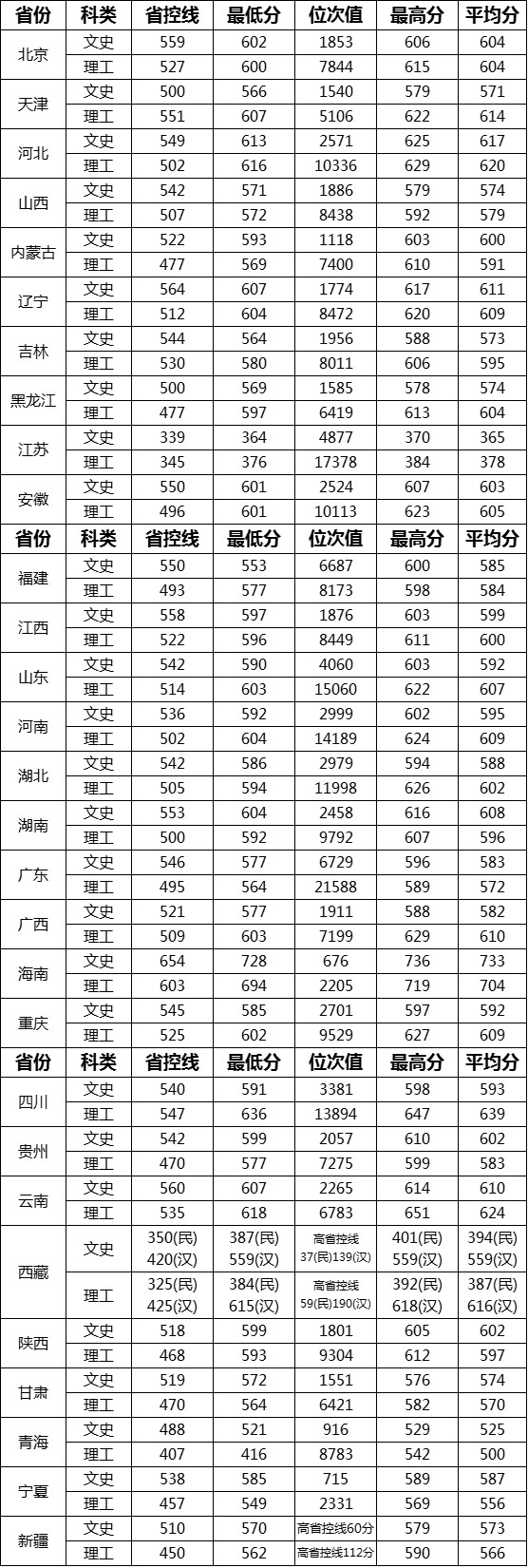 | 省份 | 科类 | 省控线 | 最低分 | 位次值 | 最高分 | 平均分 |
|---|---|---|---|---|---|---|
| 北京 | 文史 | 559 | 602 | 1853 | 606 | 604 |
| | 理工 | 527 | 600 | 7844 | 615 | 604 |
| 天津 | 文史 | 500 | 566 | 1540 | 579 | 571 |
| | 理工 | 551 | 607 | 5106 | 622 | 614 |
| 河北 | 文史 | 549 | 613 | 2571 | 625 | 617 |
| | 理工 | 502 | 616 | 10336 | 629 | 620 |
| 山西 | 文史 | 542 | 571 | 1886 | 579 | 574 |
| | 理工 | 507 | 572 | 8438 | 592 | 579 |
| 内蒙古 | 文史 | 522 | 593 | 1118 | 603 | 600 |
| | 理工 | 477 | 569 | 7400 | 610 | 591 |
| 辽宁 | 文史 | 564 | 607 | 1774 | 617 | 611 |
| | 理工 | 512 | 604 | 8472 | 620 | 609 |
| 吉林 | 文史 | 544 | 564 | 1956 | 588 | 573 |
| | 理工 | 530 | 580 | 8011 | 606 | 595 |
| 黑龙江 | 文史 | 500 | 569 | 1585 | 578 | 574 |
| | 理工 | 477 | 597 | 6419 | 613 | 604 |
| 江苏 | 文史 | 339 | 364 | 4877 | 370 | 365 |
| | 理工 | 345 | 376 | 17378 | 384 | 378 |
| 安徽 | 文史 | 550 | 601 | 2524 | 607 | 603 |
| | 理工 | 496 | 601 | 10113 | 623 | 605 |
| 省份 | 科类 | 省控线 | 最低分 | 位次值 | 最高分 | 平均分 |
| 福建 | 文史 | 550 | 553 | 6687 | 600 | 585 |
| | 理工 | 493 | 577 | 8173 | 598 | 584 |
| 江西 | 文史 | 558 | 597 | 1876 | 603 | 599 |
| | 理工 | 522 | 596 | 8449 | 611 | 600 |
| 山东 | 文史 | 542 | 590 | 4060 | 603 | 592 |
| | 理工 | 514 | 603 | 15060 | 622 | 607 |
| 河南 | 文史 | 536 | 592 | 2999 | 602 | 595 |
| | 理工 | 502 | 604 | 14189 | 624 | 609 |
| 湖北 | 文史 | 542 | 586 | 2979 | 594 | 588 |
| | 理工 | 505 | 594 | 11998 | 626 | 602 |
| 湖南 | 文史 | 553 | 604 | 2458 | 616 | 608 |
| | 理工 | 500 | 592 | 9792 | 607 | 596 |
| 广东 | 文史 | 546 | 577 | 6729 | 596 | 583 |
| | 理工 | 495 | 564 | 21588 | 589 | 572 |
| 广西 | 文史 | 521 | 577 | 1911 | 588 | 582 |
| | 理工 | 509 | 603 | 7199 | 629 | 610 |
| 海南 | 文史 | 654 | 728 | 676 | 736 | 733 |
| | 理工 | 603 | 694 | 2205 | 719 | 704 |
| 重庆 | 文史 | 545 | 585 | 2701 | 597 | 592 |
| | 理工 | 525 | 602 | 9529 | 627 | 609 |
| 省份 | 科类 | 省控线 | 最低分 | 位次值 | 最高分 | 平均分 |
| 四川 | 文史 | 540 | 591 | 3381 | 598 | 593 |
| | 理工 | 547 | 636 | 13894 | 647 | 639 |
| 贵州 | 文史 | 542 | 599 | 2057 | 610 | 602 |
| | 理工 | 470 | 577 | 7275 | 599 | 583 |
| 云南 | 文史 | 560 | 607 | 2265 | 614 | 610 |
| | 理工 | 535 | 618 | 6783 | 651 | 624 |
| 西藏 | 文史 | 350(民) 420(汉) | 387(民) 559(汉) | 高省控线 37(民)139(汉) | 401(民) 559(汉) | 394(民) 559(汉) |
| | 理工 | 325(民) 425(汉) | 384(民) 615(汉) | 高省控线 59(民)190(汉) | 392(民) 618(汉) | 387(民) 616(汉) |
| 陕西 | 文史 | 518 | 599 | 1801 | 605 | 602 |
| | 理工 | 468 | 593 | 9304 | 612 | 597 |
| 甘肃 | 文史 | 519 | 572 | 1551 | 576 | 574 |
| | 理工 | 470 | 564 | 6421 | 582 | 570 |
| 青海 | 文史 | 488 | 521 | 916 | 529 | 525 |
| | 理工 | 407 | 416 | 8783 | 542 | 500 |
| 宁夏 | 文史 | 538 | 585 | 715 | 589 | 587 |
| | 理工 | 457 | 549 | 2331 | 569 | 556 |
| 新疆 | 文史 | 510 | 570 | 高省控线60分 | 579 | 573 |
| | 理工 | 450 | 562 | 高省控线112分 | 590 | 566 |